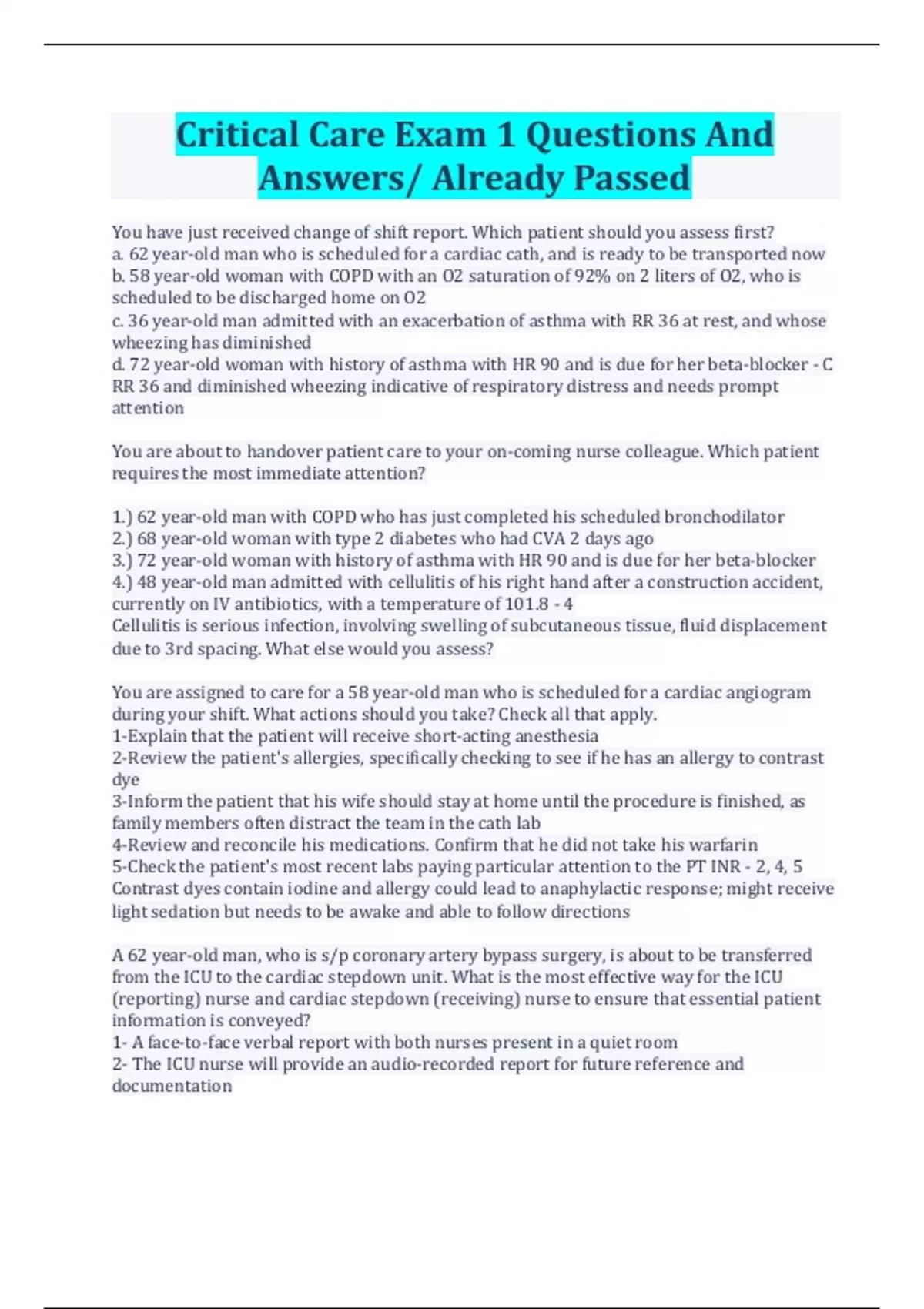 Critical Care Exam 1 Questions And Answers/ Already Passed

You have just received change of shift report. Which patient should you assess first?
a. 62 year-old man who is scheduled for a cardiac cath, and is ready to be transported now
b. 58 year-old woman with COPD with an O2 saturation of 92% on 2 liters of O2, who is scheduled to be discharged home on O2
c. 36 year-old man admitted with an exacerbation of asthma with RR 36 at rest, and whose wheezing has diminished
d. 72 year-old woman with history of asthma with HR 90 and is due for her beta-blocker - C
RR 36 and diminished wheezing indicative of respiratory distress and needs prompt attention

You are about to handover patient care to your on-coming nurse colleague. Which patient requires the most immediate attention?

1.) 62 year-old man with COPD who has just completed his scheduled bronchodilator
2.) 68 year-old woman with type 2 diabetes who had CVA 2 days ago
3.) 72 year-old woman with history of asthma with HR 90 and is due for her beta-blocker
4.) 48 year-old man admitted with cellulitis of his right hand after a construction accident, currently on IV antibiotics, with a temperature of 101.8 - 4
Cellulitis is serious infection, involving swelling of subcutaneous tissue, fluid displacement due to 3rd spacing. What else would you assess?

You are assigned to care for a 58 year-old man who is scheduled for a cardiac angiogram during your shift. What actions should you take? Check all that apply.
1-Explain that the patient will receive short-acting anesthesia
2-Review the patient's allergies, specifically checking to see if he has an allergy to contrast dye
3-Inform the patient that his wife should stay at home until the procedure is finished, as family members often distract the team in the cath lab
4-Review and reconcile his medications. Confirm that he did not take his warfarin
5-Check the patient's most recent labs paying particular attention to the PT INR - 2, 4, 5
Contrast dyes contain iodine and allergy could lead to anaphylactic response; might receive light sedation but needs to be awake and able to follow directions

A 62 year-old man, who is s/p coronary artery bypass surgery, is about to be transferred from the ICU to the cardiac stepdown unit. What is the most effective way for the ICU (reporting) nurse and cardiac stepdown (receiving) nurse to ensure that essential patient information is conveyed?
1- A face-to-face verbal report with both nurses present in a quiet room
2- The ICU nurse will provide an audio-recorded report for future reference and documentation